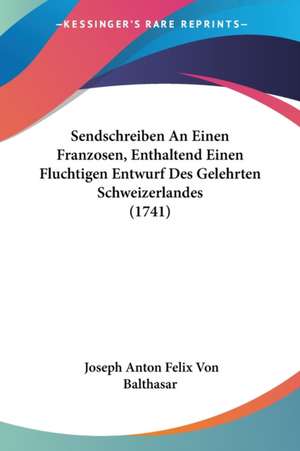 —KESSINGER'S RARE REPRINTS—

Sendschreiben An Einen Franzosen, Enthaltend Einen Fluchtigen Entwurf Des Gelehrten Schweizerlandes (1741)

Joseph Anton Felix Von Balthasar